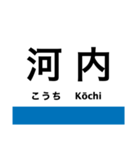 河内

こうち　Kōchi